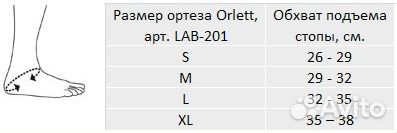 | Размер ортеза Orlett, арт. LAB-201 | Обхват подъема стопы, см. |
|---|---|
| S | 26 - 29 |
| M | 29 - 32 |
| L | 32 - 35 |
| XL | 35 – 38 |

Avito